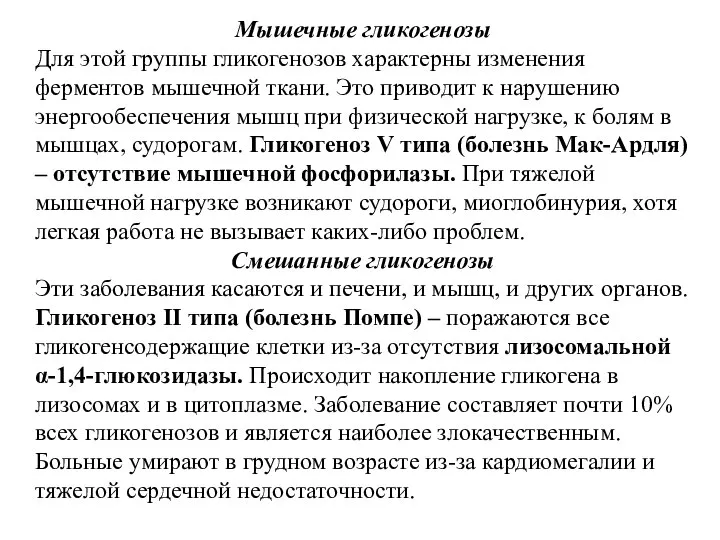 Мышечные гликогенозы

Для этой группы гликогенозов характерны изменения ферментов мышечной ткани. Это приводит к нарушению энергообеспечения мышц при физической нагрузке, к болям в мышцах, судорогам. Гликогеноз V типа (болезнь Мак-Ардля) – отсутствие мышечной фосфорилазы. При тяжелой мышечной нагрузке возникают судороги, миоглобинурия, хотя легкая работа не вызывает каких-либо проблем.

Смешанные гликогенозы

Эти заболевания касаются и печени, и мышц, и других органов. Гликогеноз II типа (болезнь Помпе) – поражаются все гликогенсодержащие клетки из-за отсутствия лизосомальной α-1,4-глюкозидазы. Происходит накопление гликогена в лизосомах и в цитоплазме. Заболевание составляет почти 10% всех гликогенозов и является наиболее злокачественным. Больные умирают в грудном возрасте из-за кардиомегалии и тяжелой сердечной недостаточности.